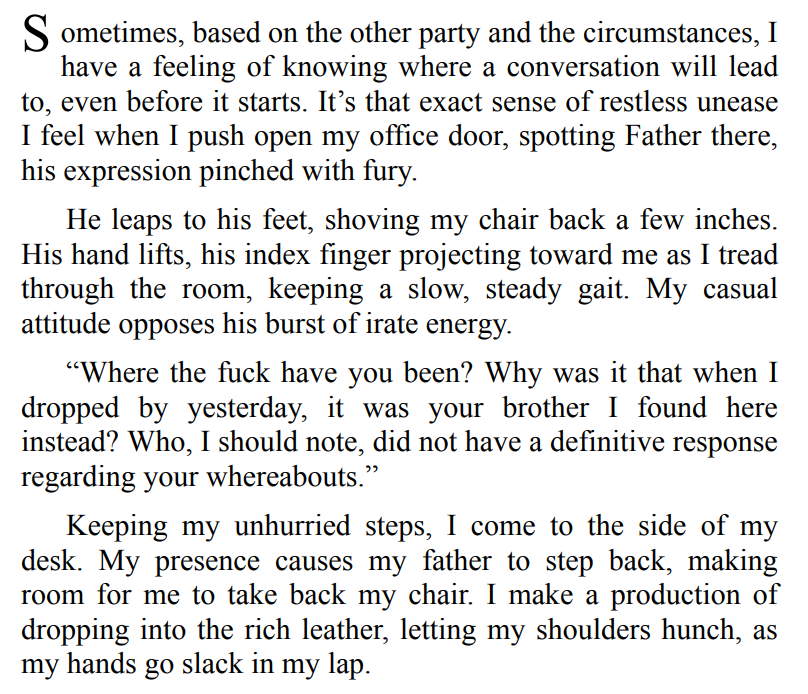 Sometimes, based on the other party and the circumstances, I have a feeling of knowing where a conversation will lead to, even before it starts. It’s that exact sense of restless unease I feel when I push open my office door, spotting Father there, his expression pinched with fury.

He leaps to his feet, shoving my chair back a few inches. His hand lifts, his index finger projecting toward me as I tread through the room, keeping a slow, steady gait. My casual attitude opposes his burst of irate energy.

“Where the fuck have you been? Why was it that when I dropped by yesterday, it was your brother I found here instead? Who, I should note, did not have a definitive response regarding your whereabouts.”

Keeping my unhurried steps, I come to the side of my desk. My presence causes my father to step back, making room for me to take back my chair. I make a production of dropping into the rich leather, letting my shoulders hunch, as my hands go slack in my lap.